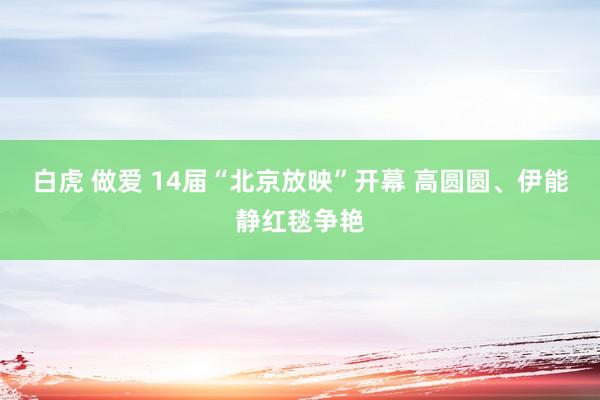 白虎 做爱 14届“北京放映”开幕 高圆圆、伊能静红毯争艳